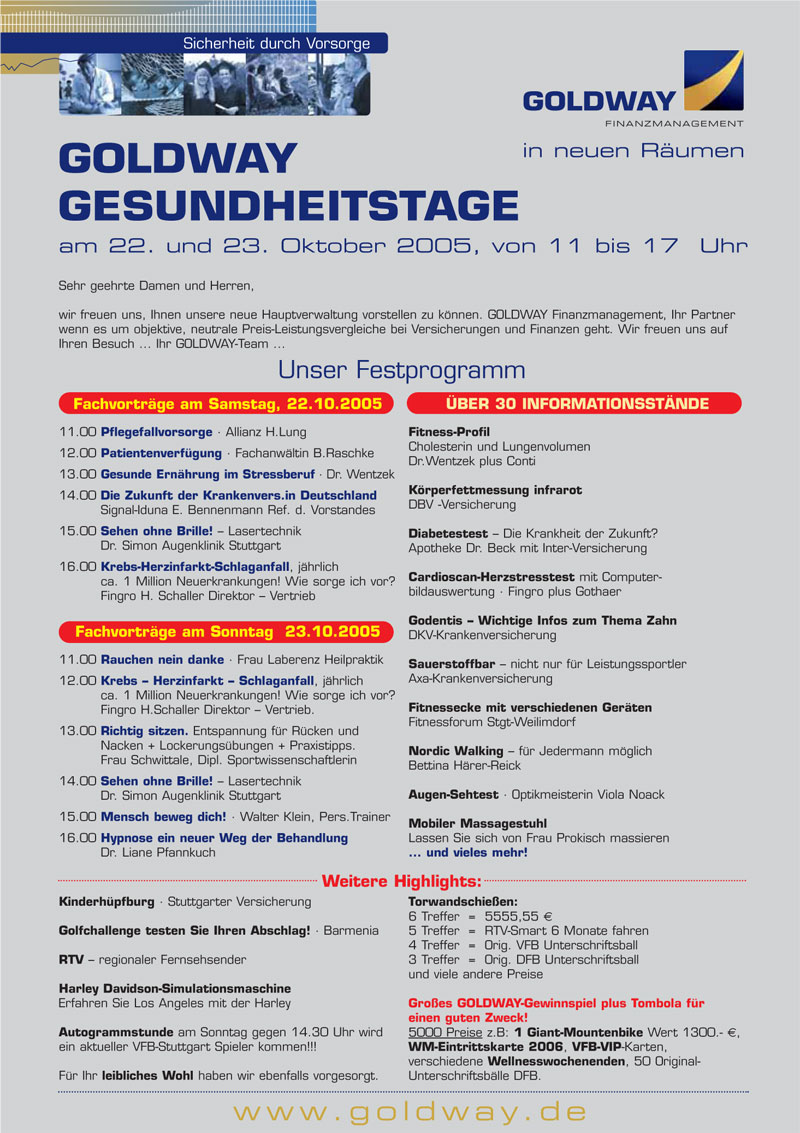 Sicherheit durch Vorsorge

GOLDWAY
FINANZMANAGEMENT

in neuen Räumen

GOLDWAY GESUNDHEITSTAGE

am 22. und 23. Oktober 2005, von 11 bis 17 Uhr

Sehr geehrte Damen und Herren,

wir freuen uns, Ihnen unsere neue Hauptverwaltung vorstellen zu können. GOLDWAY Finanzmanagement, Ihr Partner wenn es um objektive, neutrale Preis-Leistungsvergleiche bei Versicherungen und Finanzen geht. Wir freuen uns auf Ihren Besuch … Ihr GOLDWAY-Team …

Unser Festprogramm

Fachvorträge am Samstag, 22.10.2005

11.00 Pflegefallvorsorge · Allianz H.Lung
12.00 Patientenverfügung · Fachanwältin B.Raschke
13.00 Gesunde Ernährung im Stressberuf · Dr. Wentzek
14.00 Die Zukunft der Krankenvers.in Deutschland Signal-Iduna E. Bennenmann Ref. d. Vorstandes
15.00 Sehen ohne Brille! – Lasertechnik Dr. Simon Augenklinik Stuttgart
16.00 Krebs-Herzinfarkt-Schlaganfall, jährlich ca. 1 Million Neuerkrankungen! Wie sorge ich vor? Fingro H. Schaller Direktor – Vertrieb

Fachvorträge am Sonntag 23.10.2005

11.00 Rauchen nein danke · Frau Laberenz Heilpraktik
12.00 Krebs – Herzinfarkt – Schlaganfall, jährlich ca. 1 Million Neuerkrankungen! Wie sorge ich vor? Fingro H.Schaller Direktor – Vertrieb.
13.00 Richtig sitzen. Entspannung für Rücken und Nacken + Lockerungsübungen + Praxistipps. Frau Schwittale, Dipl. Sportwissenschaftlerin
14.00 Sehen ohne Brille! – Lasertechnik Dr. Simon Augenklinik Stuttgart
15.00 Mensch beweg dich! · Walter Klein, Pers.Trainer
16.00 Hypnose ein neuer Weg der Behandlung Dr. Liane Pfannkuch

ÜBER 30 INFORMATIONSSTÄNDE

Fitness-Profil
Cholesterin und Lungenvolumen
Dr.Wentzek plus Conti

Körperfettmessung infrarot
DBV -Versicherung

Diabetestest – Die Krankheit der Zukunft?
Apotheke Dr. Beck mit Inter-Versicherung

Cardioscan-Herzstresstest mit Computerbildauswertung · Fingro plus Gothaer

Godentis – Wichtige Infos zum Thema Zahn
DKV-Krankenversicherung

Sauerstoffbar – nicht nur für Leistungssportler
Axa-Krankenversicherung

Fitnessecke mit verschiedenen Geräten
Fitnessforum Stgt-Weilimdorf

Nordic Walking – für Jedermann möglich
Bettina Härer-Reick

Augen-Sehtest · Optikmeisterin Viola Noack

Mobiler Massagestuhl
Lassen Sie sich von Frau Prokisch massieren
… und vieles mehr!

Weitere Highlights:

Kinderhüpfburg · Stuttgarter Versicherung

Golfchallenge testen Sie Ihren Abschlag! · Barmenia

RTV – regionaler Fernsehsender

Harley Davidson-Simulationsmaschine
Erfahren Sie Los Angeles mit der Harley

Autogrammstunde am Sonntag gegen 14.30 Uhr wird ein aktueller VFB-Stuttgart Spieler kommen!!!

Für Ihr leibliches Wohl haben wir ebenfalls vorgesorgt.

Torwandschießen:
6 Treffer = 5555,55 €
5 Treffer = RTV-Smart 6 Monate fahren
4 Treffer = Orig. VFB Unterschriftsball
3 Treffer = Orig. DFB Unterschriftsball
und viele andere Preise

Großes GOLDWAY-Gewinnspiel plus Tombola für einen guten Zweck!
5000 Preise z.B: 1 Giant-Mountenbike Wert 1300.- €, WM-Eintrittskarte 2006, VFB-VIP-Karten, verschiedene Wellnesswochenenden, 50 Original-Unterschriftsbälle DFB.

www.goldway.de